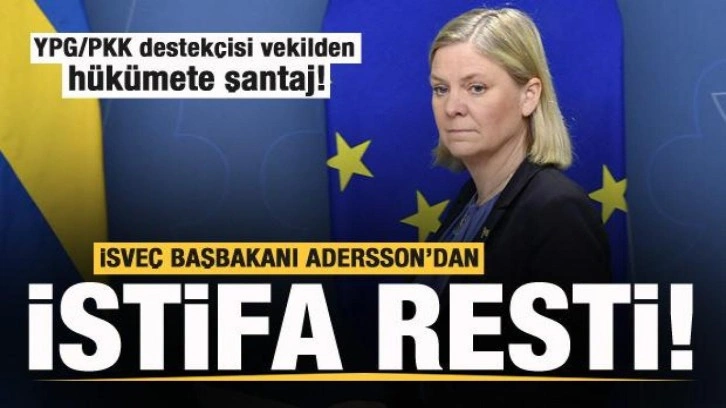 YPG/PKK destekçisi vekilden hükümete şantaj!

İSVEÇ BAŞBAKANI ADERSSON'DAN

İSTİFA RESTİ!